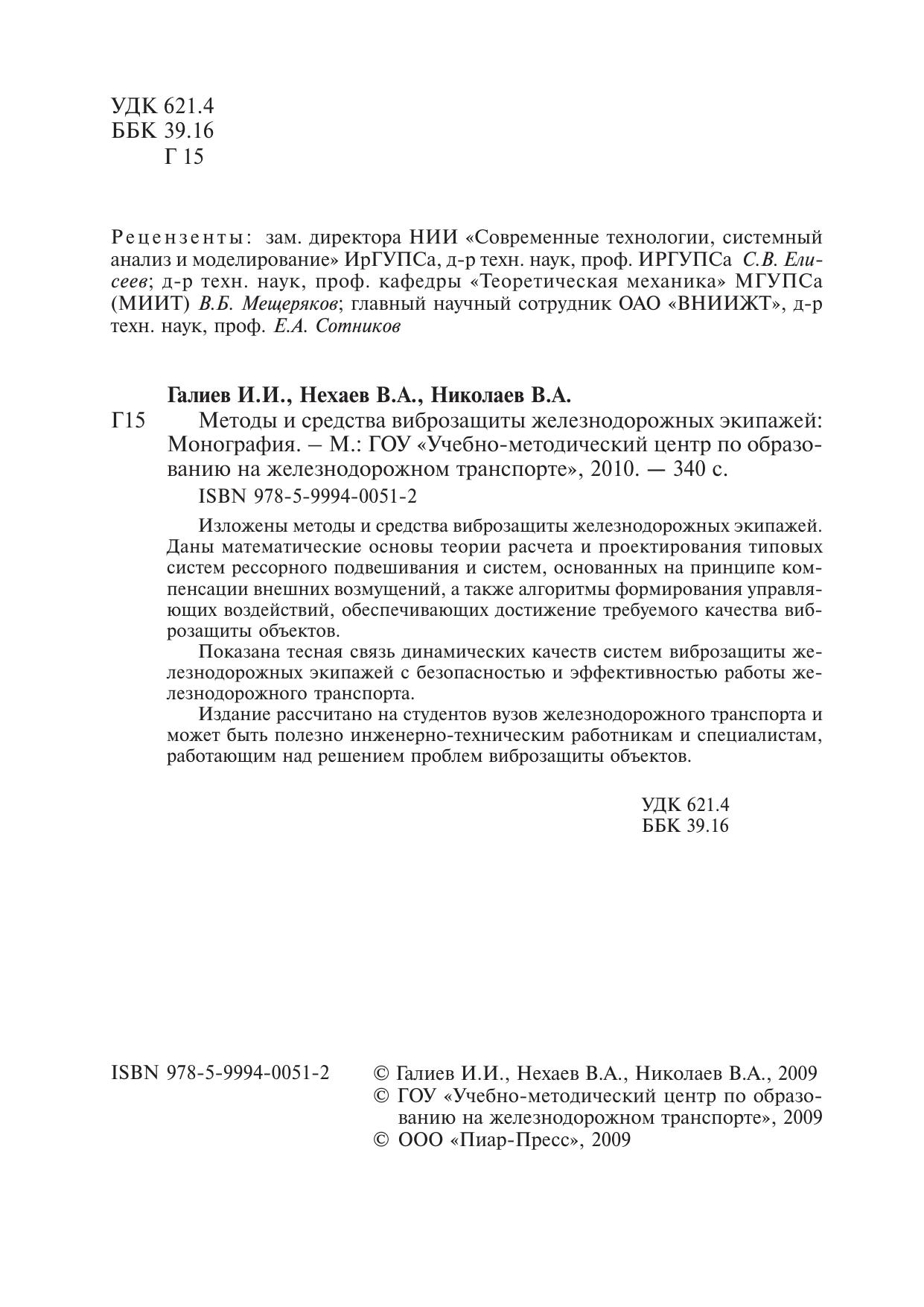 УДК 621.4
ББК 39.16
Г 15

Рецензенты: зам. директора НИИ «Современные технологии, системный анализ и моделирование» ИрГУПСа, д-р техн. наук, проф. ИРГУПСа С.В. Елисеев; д-р техн. наук, проф. кафедры «Теоретическая механика» МГУПСа (МИИТ) В.Б. Мещеряков; главный научный сотрудник ОАО «ВНИИЖТ», д-р техн. наук, проф. Е.А. Сотников

Галиев И.И., Нехаев В.А., Николаев В.А.

Г15 Методы и средства виброзащиты железнодорожных экипажей: Монография. – М.: ГОУ «Учебно-методический центр по образованию на железнодорожном транспорте», 2010. — 340 с.

ISBN 978-5-9994-0051-2

Изложены методы и средства виброзащиты железнодорожных экипажей. Даны математические основы теории расчета и проектирования типовых систем рессорного подвешивания и систем, основанных на принципе компенсации внешних возмущений, а также алгоритмы формирования управляющих воздействий, обеспечивающих достижение требуемого качества виброзащиты объектов.

Показана тесная связь динамических качеств систем виброзащиты железнодорожных экипажей с безопасностью и эффективностью работы железнодорожного транспорта.

Издание рассчитано на студентов вузов железнодорожного транспорта и может быть полезно инженерно-техническим работникам и специалистам, работающим над решением проблем виброзащиты объектов.

УДК 621.4
ББК 39.16

ISBN 978-5-9994-0051-2

© Галиев И.И., Нехаев В.А., Николаев В.А., 2009
© ГОУ «Учебно-методический центр по образованию на железнодорожном транспорте», 2009
© ООО «Пиар-Пресс», 2009